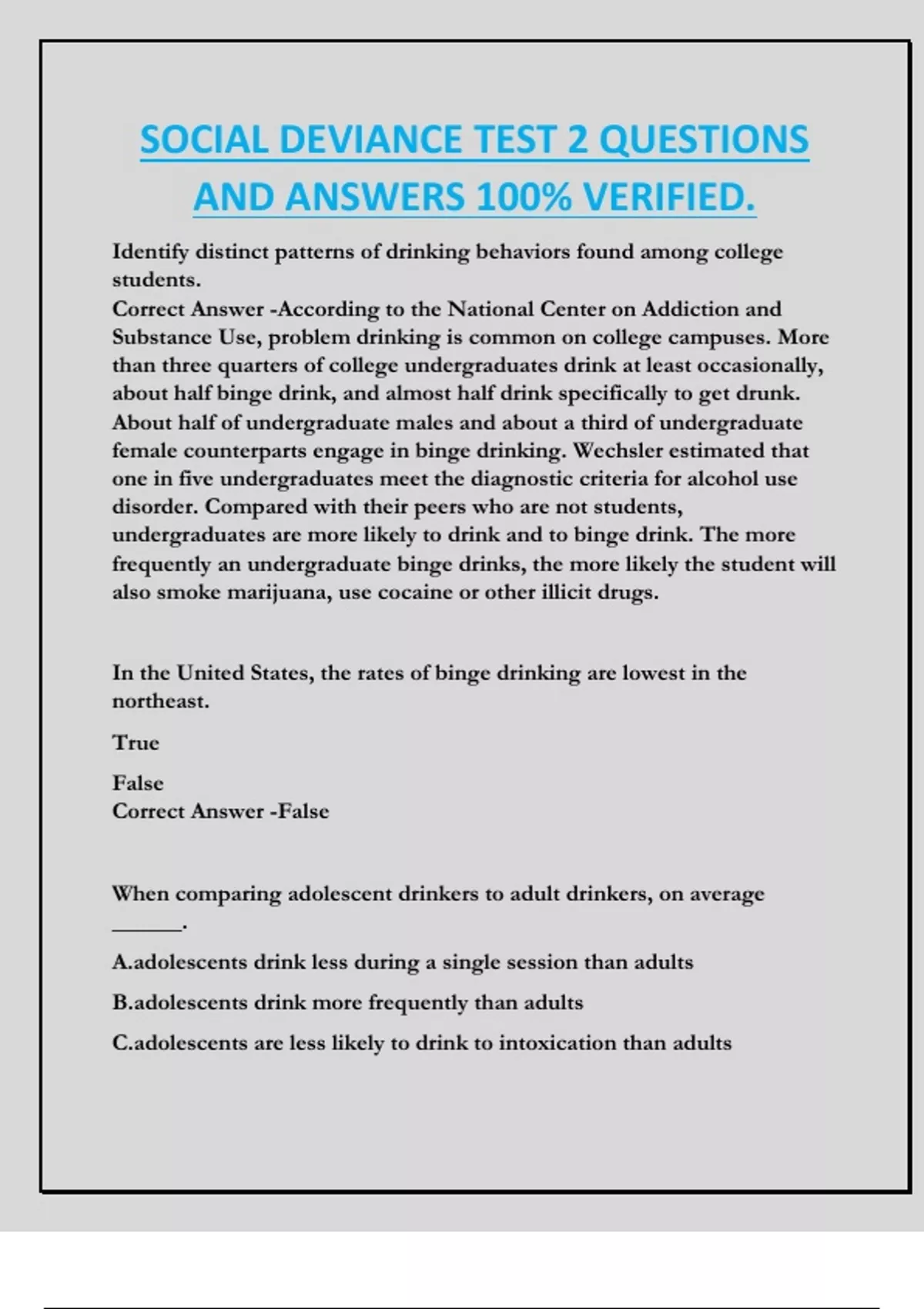 SOCIAL DEVIANCE TEST 2 QUESTIONS AND ANSWERS 100% VERIFIED.

Identify distinct patterns of drinking behaviors found among college students.
Correct Answer -According to the National Center on Addiction and Substance Use, problem drinking is common on college campuses. More than three quarters of college undergraduates drink at least occasionally, about half binge drink, and almost half drink specifically to get drunk. About half of undergraduate males and about a third of undergraduate female counterparts engage in binge drinking. Wechsler estimated that one in five undergraduates meet the diagnostic criteria for alcohol use disorder. Compared with their peers who are not students, undergraduates are more likely to drink and to binge drink. The more frequently an undergraduate binge drinks, the more likely the student will also smoke marijuana, use cocaine or other illicit drugs.

In the United States, the rates of binge drinking are lowest in the northeast.

True

False
Correct Answer -False

When comparing adolescent drinkers to adult drinkers, on average ______.

A.adolescents drink less during a single session than adults

B.adolescents drink more frequently than adults

C.adolescents are less likely to drink to intoxication than adults